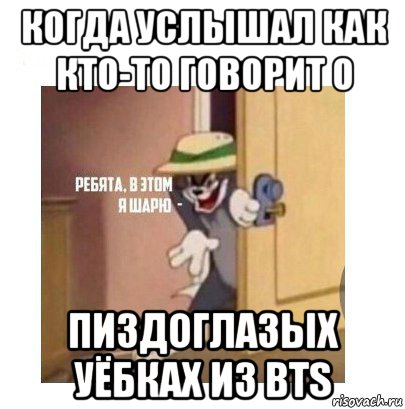 КОГДА УСЛЫШАЛ КАК КТО-ТО ГОВОРИТ О

РЕБЯТА, В ЭТОМ Я ШАРЮ -

ПИЗДОГЛАЗЫХ УЁБКАХ ИЗ BTS

risovach.ru